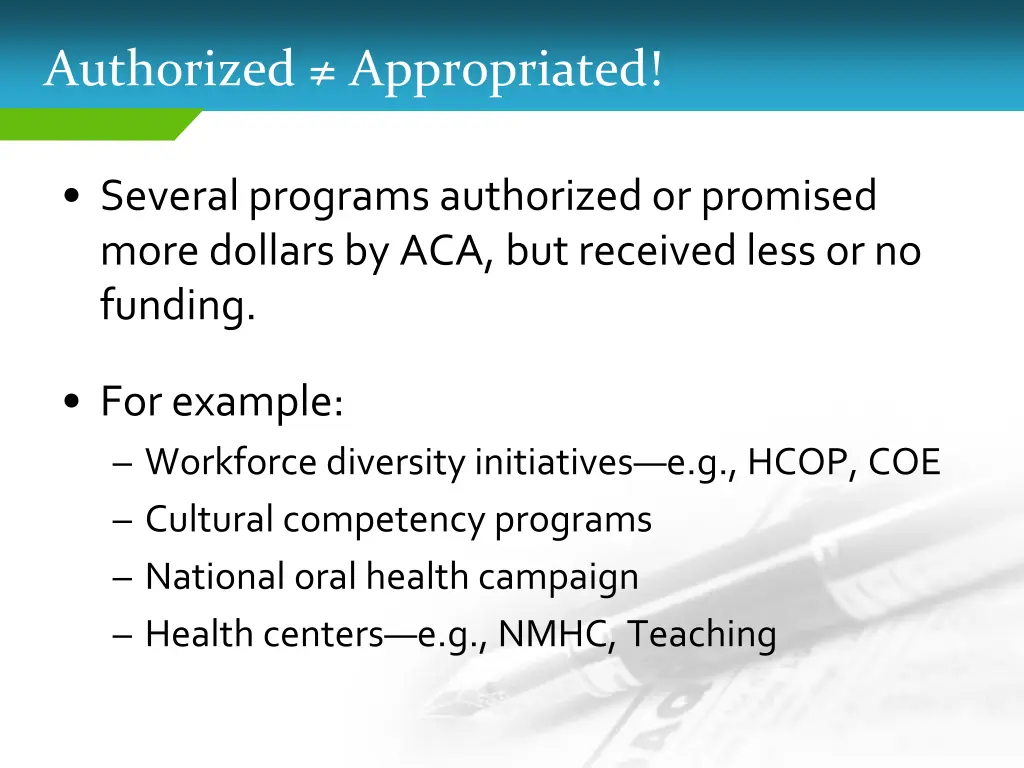 Authorized ≠ Appropriated!

• Several programs authorized or promised more dollars by ACA, but received less or no funding.

• For example:
– Workforce diversity initiatives—e.g., HCOP, COE
– Cultural competency programs
– National oral health campaign
– Health centers—e.g., NMHC, Teaching